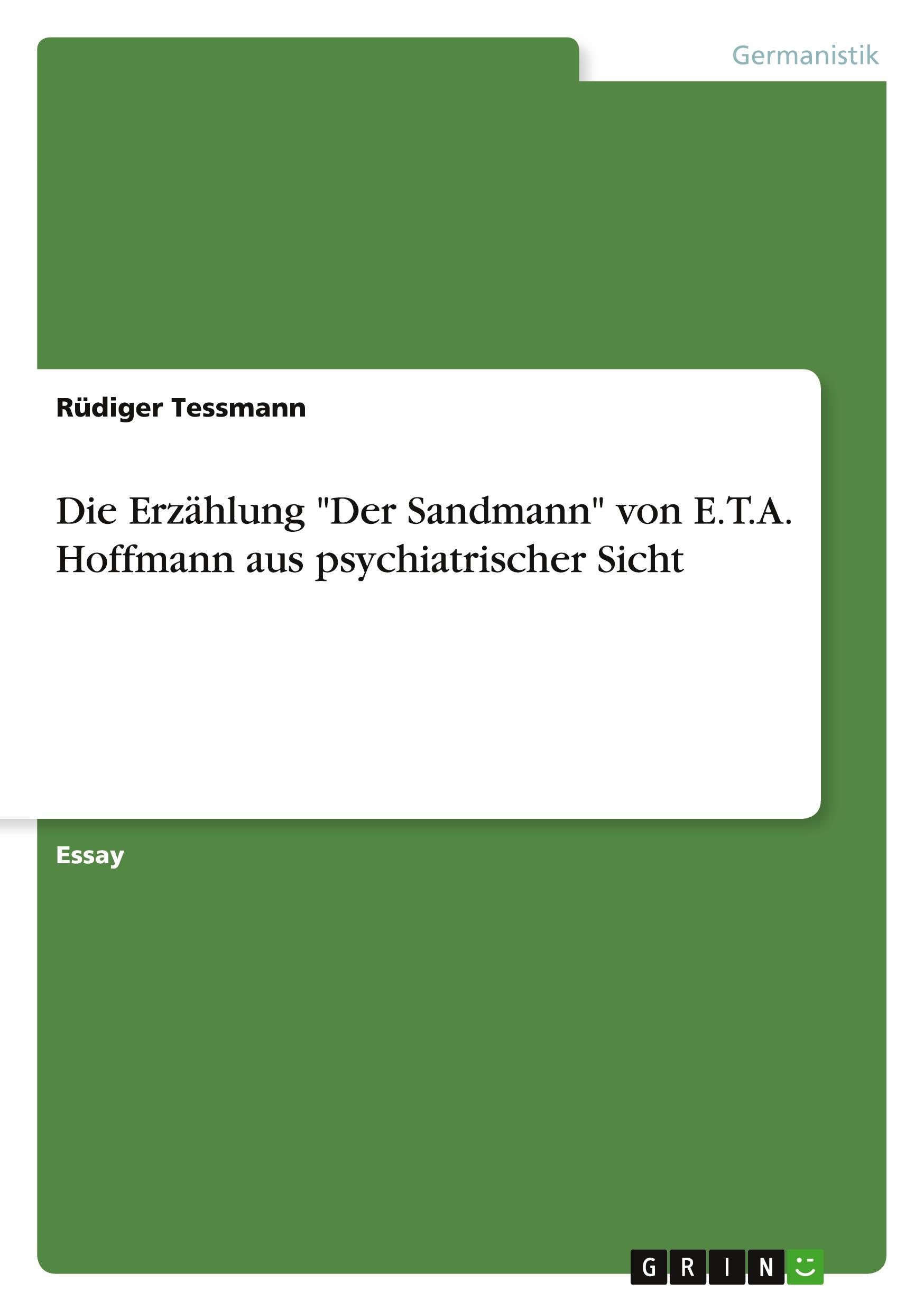 Germanistik

Rüdiger Tessmann

Die Erzählung "Der Sandmann" von E.T.A. Hoffmann aus psychiatrischer Sicht

Essay

GRIN